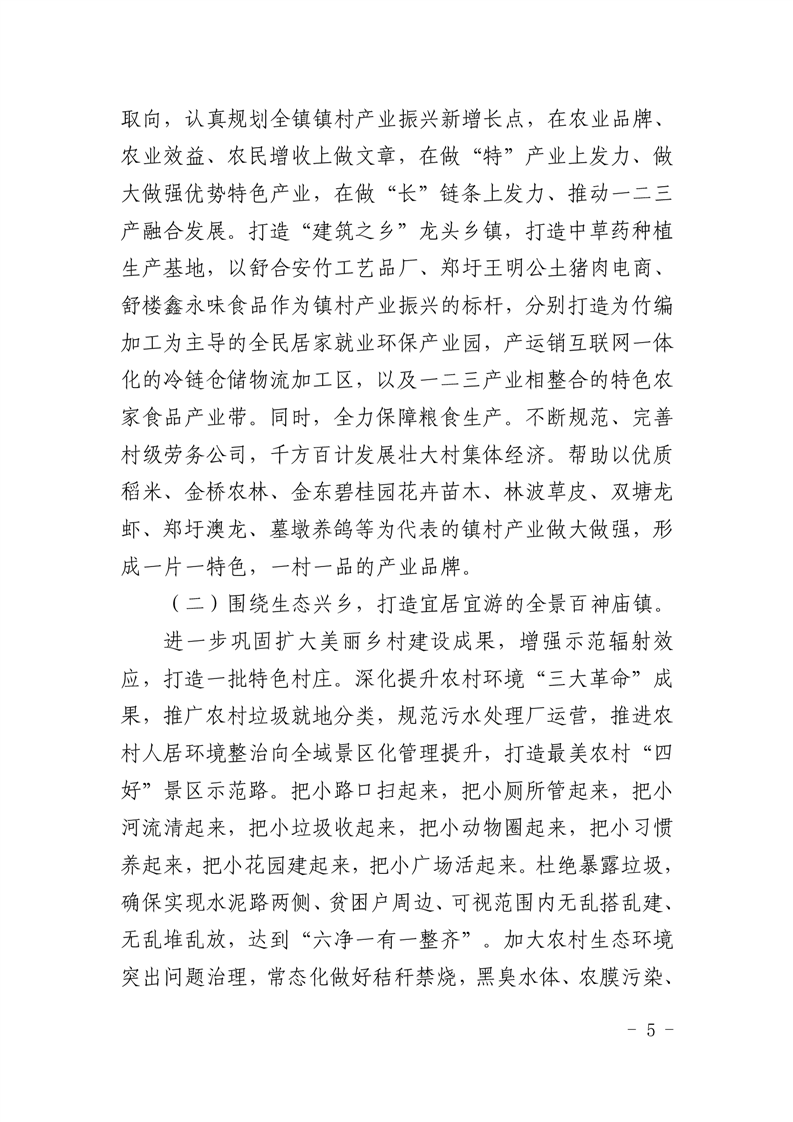 取向，认真规划全镇镇村产业振兴新增长点，在农业品牌、农业效益、农民增收上做文章，在做“特”产业上发力、做大做强优势特色产业，在做“长”链条上发力、推动一二三产融合发展。打造“建筑之乡”龙头乡镇，打造中草药种植生产基地，以舒合安竹工艺品厂、郑圩王明公土猪肉电商、舒楼鑫永味食品作为镇村产业振兴的标杆，分别打造为竹编加工为主导的全民居家就业环保产业园，产运销互联网一体化的冷链仓储物流加工区，以及一二三产业相整合的特色农家食品产业带。同时，全力保障粮食生产。不断规范、完善村级劳务公司，千方百计发展壮大村集体经济。帮助以优质稻米、金桥农林、金东碧桂园花卉苗木、林波草皮、双塘龙虾、郑圩澳龙、墓墩养鸽等为代表的镇村产业做大做强，形成一片一特色，一村一品的产业品牌。

（二）围绕生态兴乡，打造宜居宜游的全景百神庙镇。

进一步巩固扩大美丽乡村建设成果，增强示范辐射效应，打造一批特色村庄。深化提升农村环境“三大革命”成果，推广农村垃圾就地分类，规范污水处理厂运营，推进农村人居环境整治向全域景区化管理提升，打造最美农村“四好”景区示范路。把小路口扫起来，把小厕所管起来，把小河流清起来，把小垃圾收起来，把小动物圈起来，把小习惯养起来，把小花园建起来，把小广场活起来。杜绝暴露垃圾，确保实现水泥路两侧、贫困户周边、可视范围内无乱搭乱建、无乱堆乱放，达到“六净一有一整齐”。加大农村生态环境突出问题治理，常态化做好秸秆禁烧，黑臭水体、农膜污染、

- 5 -